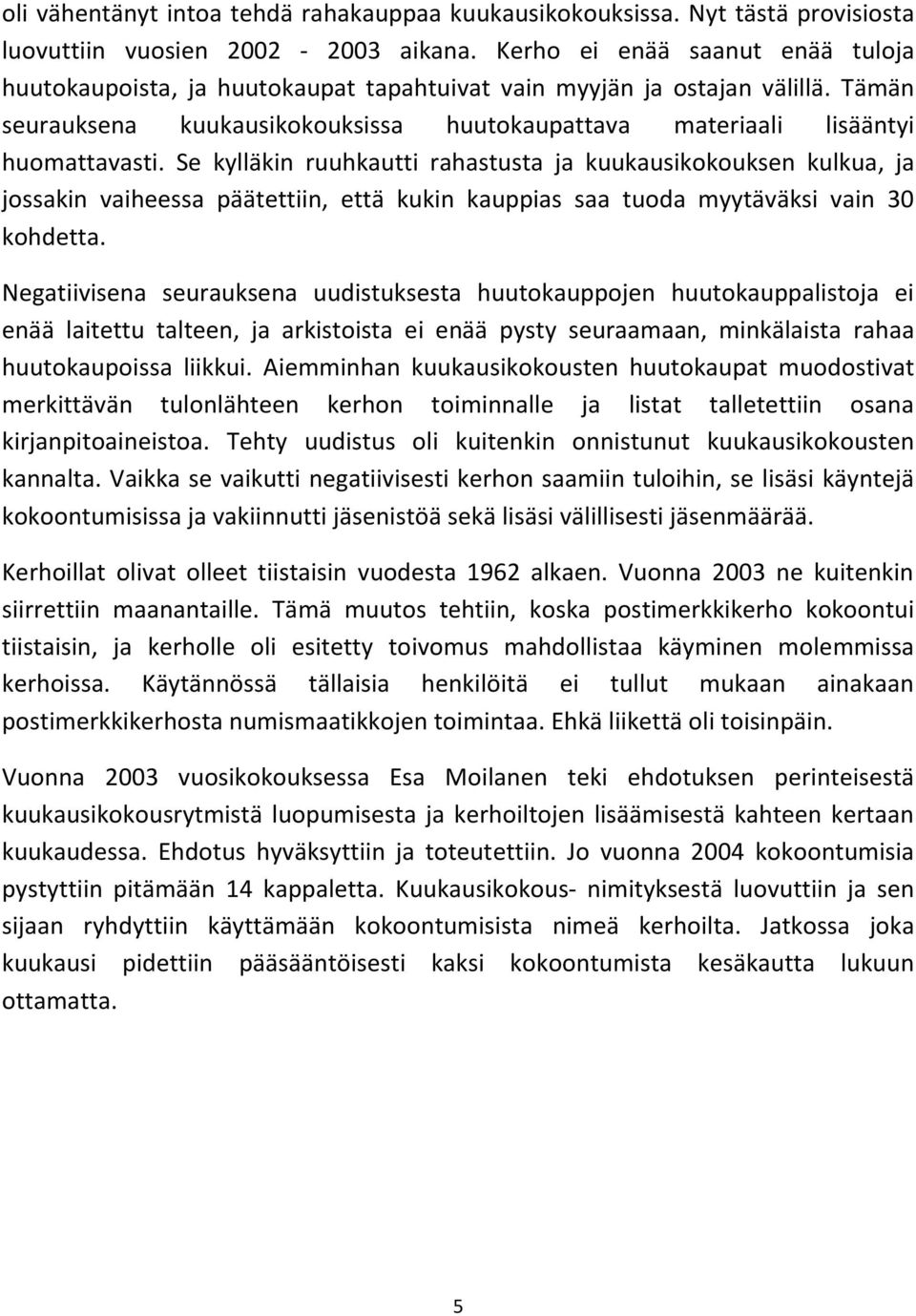 oli vähentänyt intoa tehdä rahakauppaa kuukausikokouksissa. Nyt tästä provisiosta luovuttiin vuosien 2002 - 2003 aikana. Kerho ei enää saanut enää tuloja huutokaupoista, ja huutokaupat tapahtuivat vain myyjän ja ostajan välillä. Tämän seurauksena kuukausikokouksissa huutokaupattava materiaali lisääntyi huomattavasti. Se kylläkin ruuhkautti rahastusta ja kuukausikokouksen kulkua, ja jossakin vaiheessa päätettiin, että kukin kauppias saa tuoda myytäväksi vain 30 kohdetta.

Negatiivisena seurauksena uudistuksesta huutokauppojen huutokauppalistoja ei enää laitettu talteen, ja arkistoista ei enää pysty seuraamaan, minkälaista rahaa huutokaupoissa liikkui. Aiemminhan kuukausikokousten huutokaupat muodostivat merkittävän tulonlähteen kerhon toiminnalle ja listat talletettiin osana kirjanpitoaineistoa. Tehty uudistus oli kuitenkin onnistunut kuukausikokousten kannalta. Vaikka se vaikutti negatiivisesti kerhon saamiin tuloihin, se lisäsi käyntejä kokoontumisissa ja vakiinnutti jäsenistöä sekä lisäsi välillisesti jäsenmäärää.

Kerhoillat olivat olleet tiistaisin vuodesta 1962 alkaen. Vuonna 2003 ne kuitenkin siirrettiin maanantaille. Tämä muutos tehtiin, koska postimerkkikerho kokoontui tiistaisin, ja kerholle oli esitetty toivomus mahdollistaa käyminen molemmissa kerhoissa. Käytännössä tällaisia henkilöitä ei tullut mukaan ainakaan postimerkkikerhosta numismaatikkojen toimintaa. Ehkä liikettä oli toisinpäin.

Vuonna 2003 vuosikokouksessa Esa Moilanen teki ehdotuksen perinteisestä kuukausikokousrytmistä luopumisesta ja kerhoiltojen lisäämisestä kahteen kertaan kuukaudessa. Ehdotus hyväksyttiin ja toteutettiin. Jo vuonna 2004 kokoontumisia pystyttiin pitämään 14 kappaletta. Kuukausikokous- nimityksestä luovuttiin ja sen sijaan ryhdyttiin käyttämään kokoontumisista nimeä kerhoilta. Jatkossa joka kuukausi pidettiin pääsääntöisesti kaksi kokoontumista kesäkautta lukuun ottamatta.

5